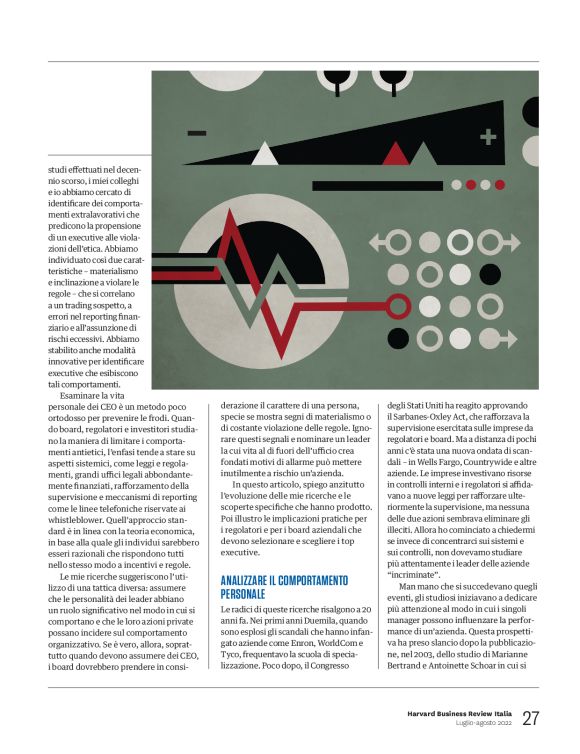 studi effettuati nel decennio scorso, i miei colleghi e io abbiamo cercato di identificare dei comportamenti extralavorativi che predicono la propensione di un executive alle violazioni dell'etica. Abbiamo individuato così due caratteristiche – materialismo e inclinazione a violare le regole – che si correlano a un trading sospetto, a errori nel reporting finanziario e all'assunzione di rischi eccessivi. Abbiamo stabilito anche modalità innovative per identificare executive che esibiscono tali comportamenti.

Esaminare la vita personale dei CEO è un metodo poco ortodosso per prevenire le frodi. Quando board, regolatori e investitori studiano la maniera di limitare i comportamenti antietici, l'enfasi tende a stare su aspetti sistemici, come leggi e regolamenti, grandi uffici legali abbondantemente finanziati, rafforzamento della supervisione e meccanismi di reporting come le linee telefoniche riservate ai whistleblower. Quell'approccio standard è in linea con la teoria economica, in base alla quale gli individui sarebbero esseri razionali che rispondono tutti nello stesso modo a incentivi e regole.

Le mie ricerche suggeriscono l'utilizzo di una tattica diversa: assumere che le personalità dei leader abbiano un ruolo significativo nel modo in cui si comportano e che le loro azioni private possano incidere sul comportamento organizzativo. Se è vero, allora, soprattutto quando devono assumere dei CEO, i board dovrebbero prendere in considerazione il carattere di una persona, specie se mostra segni di materialismo o di costante violazione delle regole. Ignorare questi segnali e nominare un leader la cui vita al di fuori dell'ufficio crea fondati motivi di allarme può mettere inutilmente a rischio un'azienda.

In questo articolo, spiego anzitutto l'evoluzione delle mie ricerche e le scoperte specifiche che hanno prodotto. Poi illustro le implicazioni pratiche per i regolatori e per i board aziendali che devono selezionare e scegliere i top executive.

ANALIZZARE IL COMPORTAMENTO PERSONALE

Le radici di queste ricerche risalgono a 20 anni fa. Nei primi anni Duemila, quando sono esplosi gli scandali che hanno infangato aziende come Enron, WorldCom e Tyco, frequentavo la scuola di specializzazione. Poco dopo, il Congresso degli Stati Uniti ha reagito approvando il Sarbanes-Oxley Act, che rafforzava la supervisione esercitata sulle imprese da regolatori e board. Ma a distanza di pochi anni c'è stata una nuova ondata di scandali – in Wells Fargo, Countrywide e altre aziende. Le imprese investivano risorse in controlli interni e i regolatori si affidavano a nuove leggi per rafforzare ulteriormente la supervisione, ma nessuna delle due azioni sembrava eliminare gli illeciti. Allora ho cominciato a chiedermi se invece di concentrarci sui sistemi e sui controlli, non dovevamo studiare più attentamente i leader delle aziende "incriminate".

Man mano che si succedevano quegli eventi, gli studiosi iniziavano a dedicare più attenzione al modo in cui i singoli manager possono influenzare la performance di un'azienda. Questa prospettiva ha preso slancio dopo la pubblicazione, nel 2003, dello studio di Marianne Bertrand e Antoinette Schoar in cui si

Harvard Business Review Italia
Luglio-agosto 2022 27